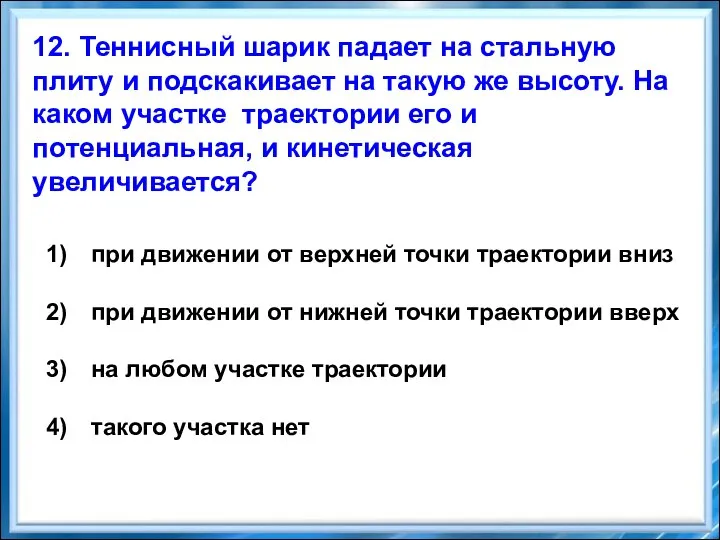 12. Теннисный шарик падает на стальную плиту и подскакивает на такую же высоту. На каком участке траектории его и потенциальная, и кинетическая увеличивается?

1) при движении от верхней точки траектории вниз

2) при движении от нижней точки траектории вверх

3) на любом участке траектории

4) такого участка нет